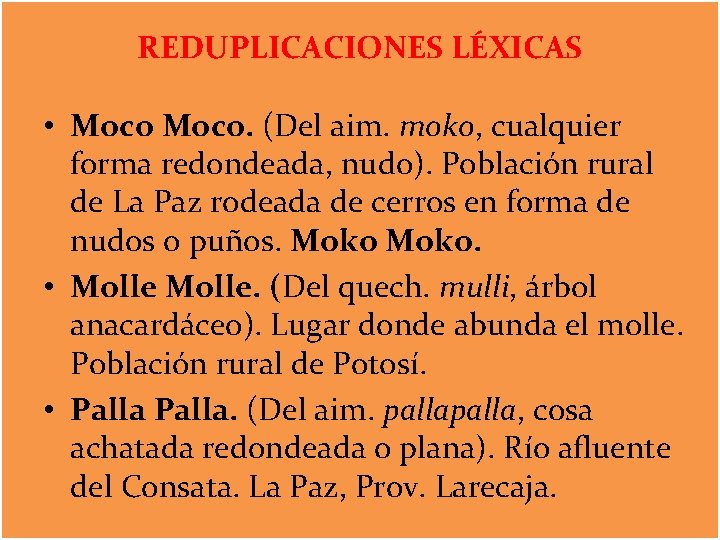 REDUPLICACIONES LÉXICAS

• Moco Moco. (Del aim. moko, cualquier forma redondeada, nudo). Población rural de La Paz rodeada de cerros en forma de nudos o puños. Moko Moko.

• Molle Molle. (Del quech. mulli, árbol anacardáceo). Lugar donde abunda el molle. Población rural de Potosí.

• Palla Palla. (Del aim. pallapalla, cosa achatada redondeada o plana). Río afluente del Consata. La Paz, Prov. Larecaja.